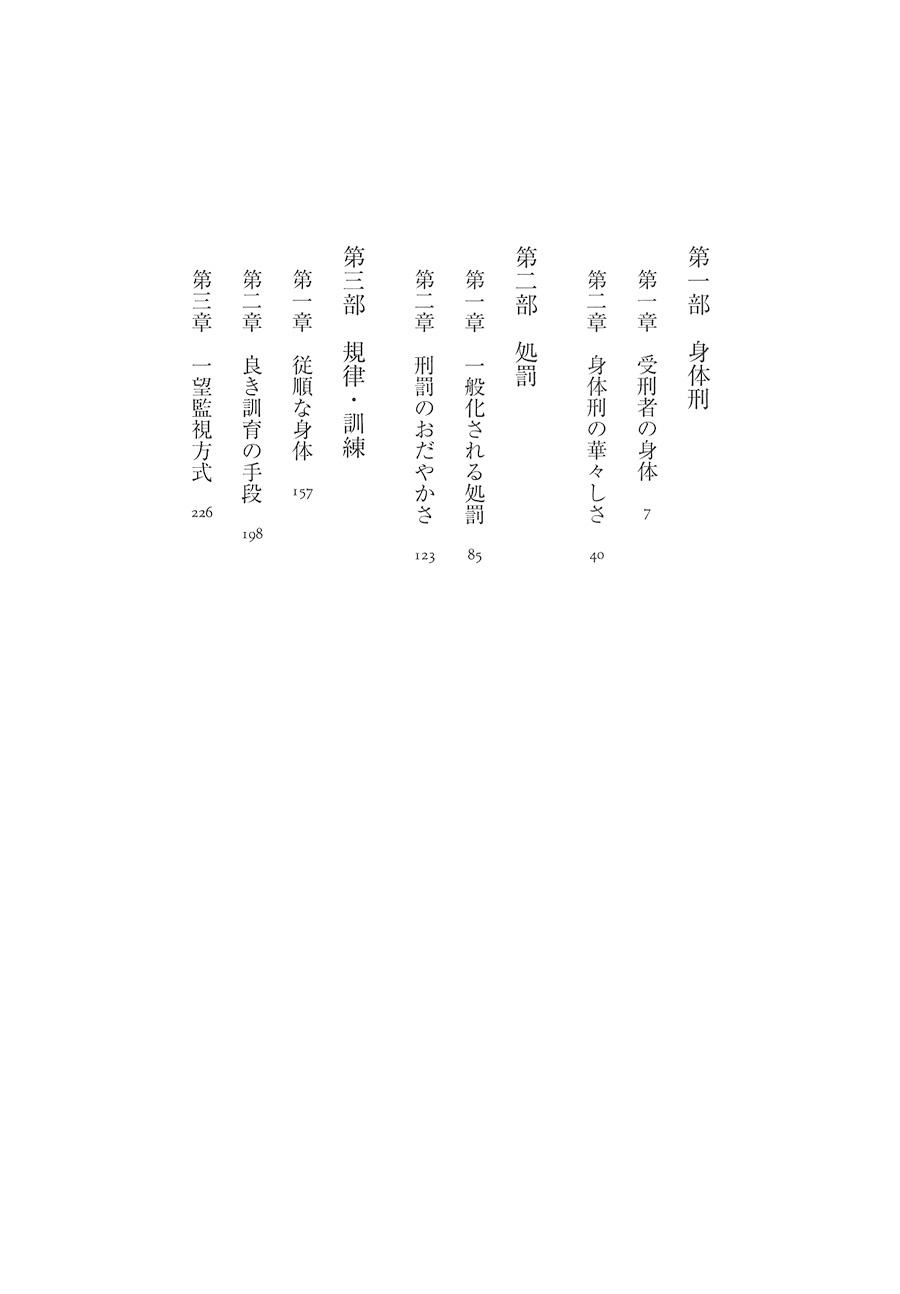 第一部　身体刑

第一章　受刑者の身体　7

第二章　身体刑の華々しさ　40

第二部　処罰

第一章　一般化される処罰　85

第二章　刑罰のおだやかさ　123

第三部　規律・訓練

第一章　従順な身体　157

第二章　良き訓育の手段　198

第三章　一望監視方式　226